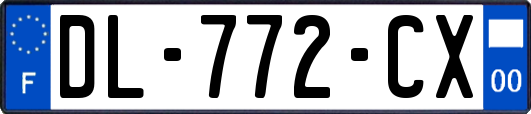 F
DL-772-CX
00